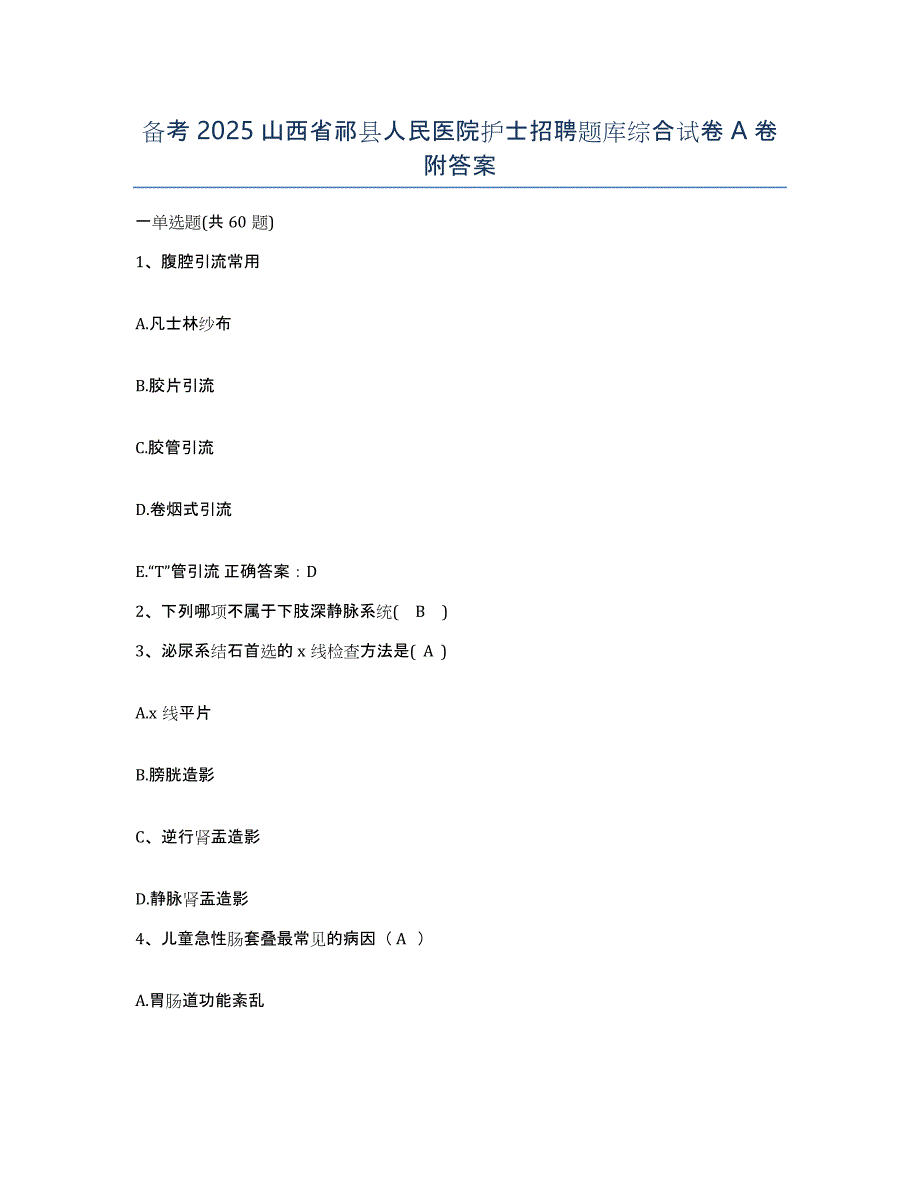 备考 2025 山西省祁县人民医院护士招聘题库综合试卷 A 卷附答案

一单选题(共 60 题)

1、腹腔引流常用

A.凡士林纱布

B.胶片引流

C.胶管引流

D.卷烟式引流

E.“T”管引流 正确答案：D

2、下列哪项不属于下肢深静脉系统( B )

3、泌尿系结石首选的 x 线检查方法是( A )

A.x 线平片

B.膀胱造影

C、逆行肾盂造影

D.静脉肾盂造影

4、儿童急性肠套叠最常见的病因（ A ）

A.胃肠道功能紊乱